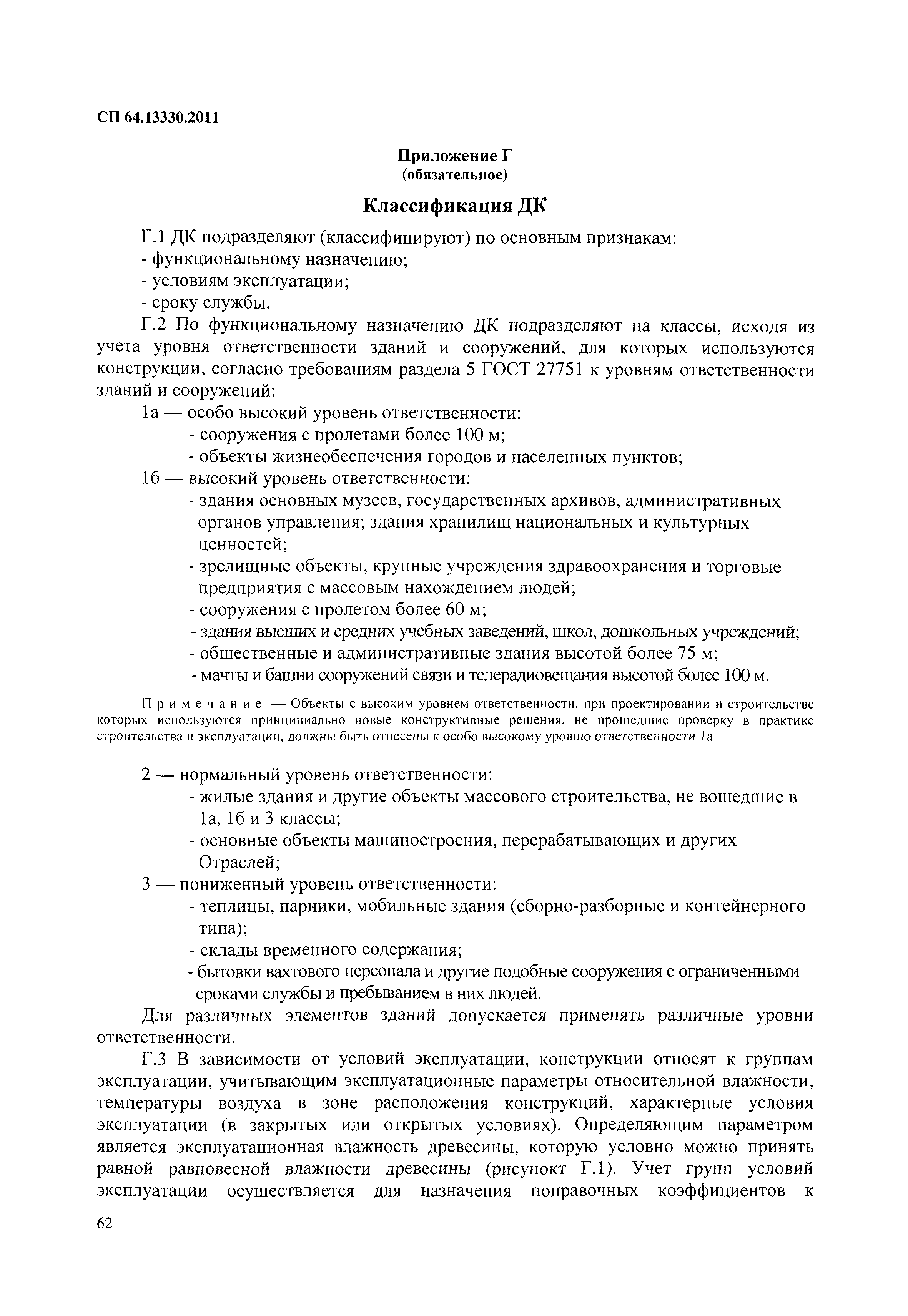 СП 64.13330.2011

Приложение Г
(обязательное)

Классификация ДК

Г.1 ДК подразделяют (классифицируют) по основным признакам:
- функциональному назначению;
- условиям эксплуатации;
- сроку службы.

Г.2 По функциональному назначению ДК подразделяют на классы, исходя из учета уровня ответственности зданий и сооружений, для которых используются конструкции, согласно требованиям раздела 5 ГОСТ 27751 к уровням ответственности зданий и сооружений:

1а — особо высокий уровень ответственности:
- сооружения с пролетами более 100 м;
- объекты жизнеобеспечения городов и населенных пунктов;

1б — высокий уровень ответственности:
- здания основных музеев, государственных архивов, административных органов управления; здания хранилищ национальных и культурных ценностей;
- зрелищные объекты, крупные учреждения здравоохранения и торговые предприятия с массовым нахождением людей;
- сооружения с пролетом более 60 м;
- здания высших и средних учебных заведений, школ, дошкольных учреждений;
- общественные и административные здания высотой более 75 м;
- мачты и башни сооружений связи и телерадиовещания высотой более 100 м.

Примечание — Объекты с высоким уровнем ответственности, при проектировании и строительстве которых используются принципиально новые конструктивные решения, не прошедшие проверку в практике строительства и эксплуатации, должны быть отнесены к особо высокому уровню ответственности 1а

2 — нормальный уровень ответственности:
- жилые здания и другие объекты массового строительства, не вошедшие в 1а, 1б и 3 классы;
- основные объекты машиностроения, перерабатывающих и других Отраслей;

3 — пониженный уровень ответственности:
- теплицы, парники, мобильные здания (сборно-разборные и контейнерного типа);
- склады временного содержания;
- бытовки вахтового персонала и другие подобные сооружения с ограниченными сроками службы и пребыванием в них людей.

Для различных элементов зданий допускается применять различные уровни ответственности.

Г.3 В зависимости от условий эксплуатации, конструкции относят к группам эксплуатации, учитывающим эксплуатационные параметры относительной влажности, температуры воздуха в зоне расположения конструкций, характерные условия эксплуатации (в закрытых или открытых условиях). Определяющим параметром является эксплуатационная влажность древесины, которую условно можно принять равной равновесной влажности древесины (рисунокт Г.1). Учет групп условий эксплуатации осуществляется для назначения поправочных коэффициентов к

62